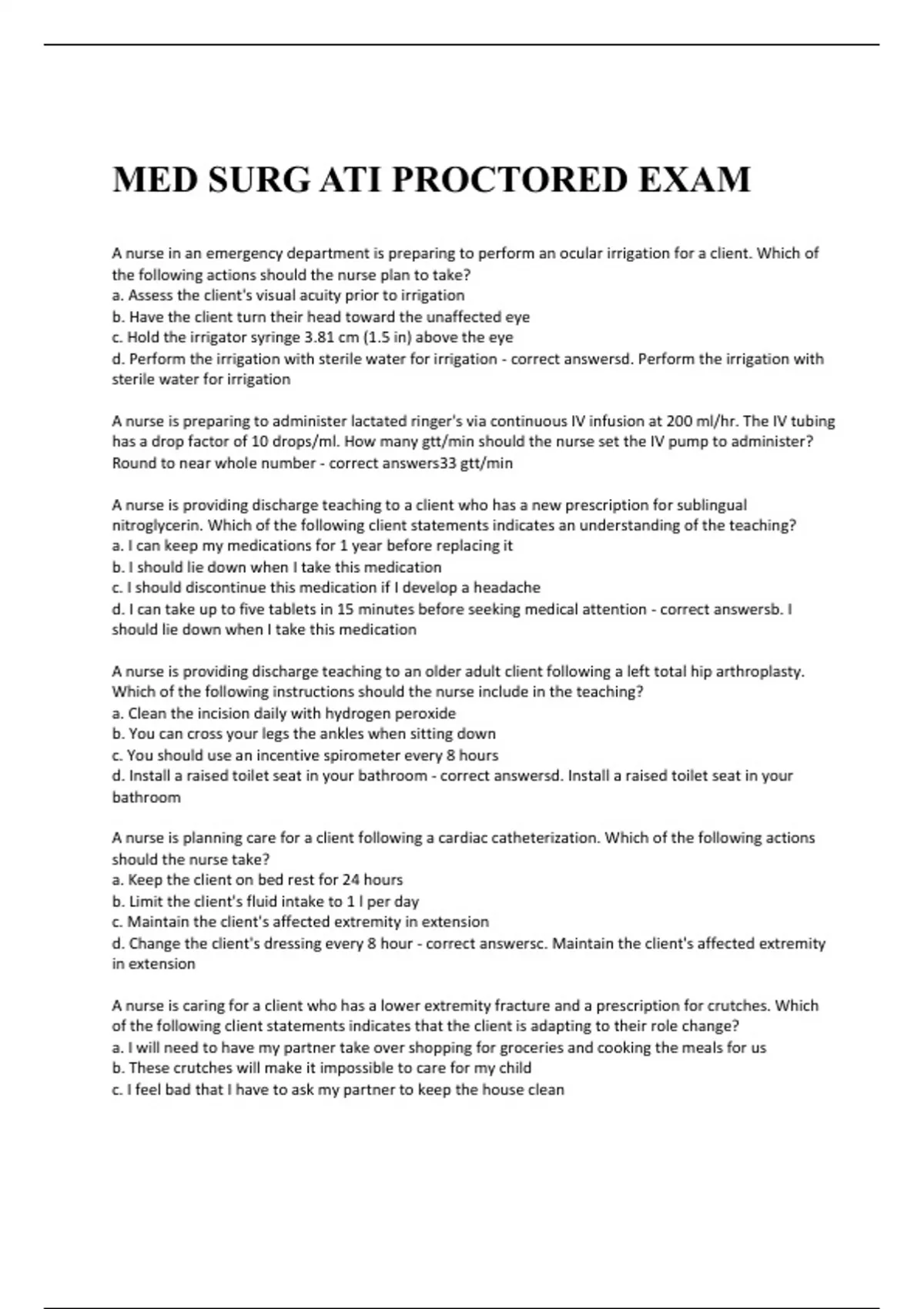 MED SURG ATI PROCTORED EXAM

A nurse in an emergency department is preparing to perform an ocular irrigation for a client. Which of the following actions should the nurse plan to take?
a. Assess the client's visual acuity prior to irrigation
b. Have the client turn their head toward the unaffected eye
c. Hold the irrigator syringe 3.81 cm (1.5 in) above the eye
d. Perform the irrigation with sterile water for irrigation - correct answersd. Perform the irrigation with sterile water for irrigation

A nurse is preparing to administer lactated ringer's via continuous IV infusion at 200 ml/hr. The IV tubing has a drop factor of 10 drops/ml. How many gtt/min should the nurse set the IV pump to administer? Round to near whole number - correct answers33 gtt/min

A nurse is providing discharge teaching to a client who has a new prescription for sublingual nitroglycerin. Which of the following client statements indicates an understanding of the teaching?
a. I can keep my medications for 1 year before replacing it
b. I should lie down when I take this medication
c. I should discontinue this medication if I develop a headache
d. I can take up to five tablets in 15 minutes before seeking medical attention - correct answersb. I should lie down when I take this medication

A nurse is providing discharge teaching to an older adult client following a left total hip arthroplasty. Which of the following instructions should the nurse include in the teaching?
a. Clean the incision daily with hydrogen peroxide
b. You can cross your legs the ankles when sitting down
c. You should use an incentive spirometer every 8 hours
d. Install a raised toilet seat in your bathroom - correct answersd. Install a raised toilet seat in your bathroom

A nurse is planning care for a client following a cardiac catheterization. Which of the following actions should the nurse take?
a. Keep the client on bed rest for 24 hours
b. Limit the client's fluid intake to 1 l per day
c. Maintain the client's affected extremity in extension
d. Change the client's dressing every 8 hour - correct answersc. Maintain the client's affected extremity in extension

A nurse is caring for a client who has a lower extremity fracture and a prescription for crutches. Which of the following client statements indicates that the client is adapting to their role change?
a. I will need to have my partner take over shopping for groceries and cooking the meals for us
b. These crutches will make it impossible to care for my child
c. I feel bad that I have to ask my partner to keep the house clean